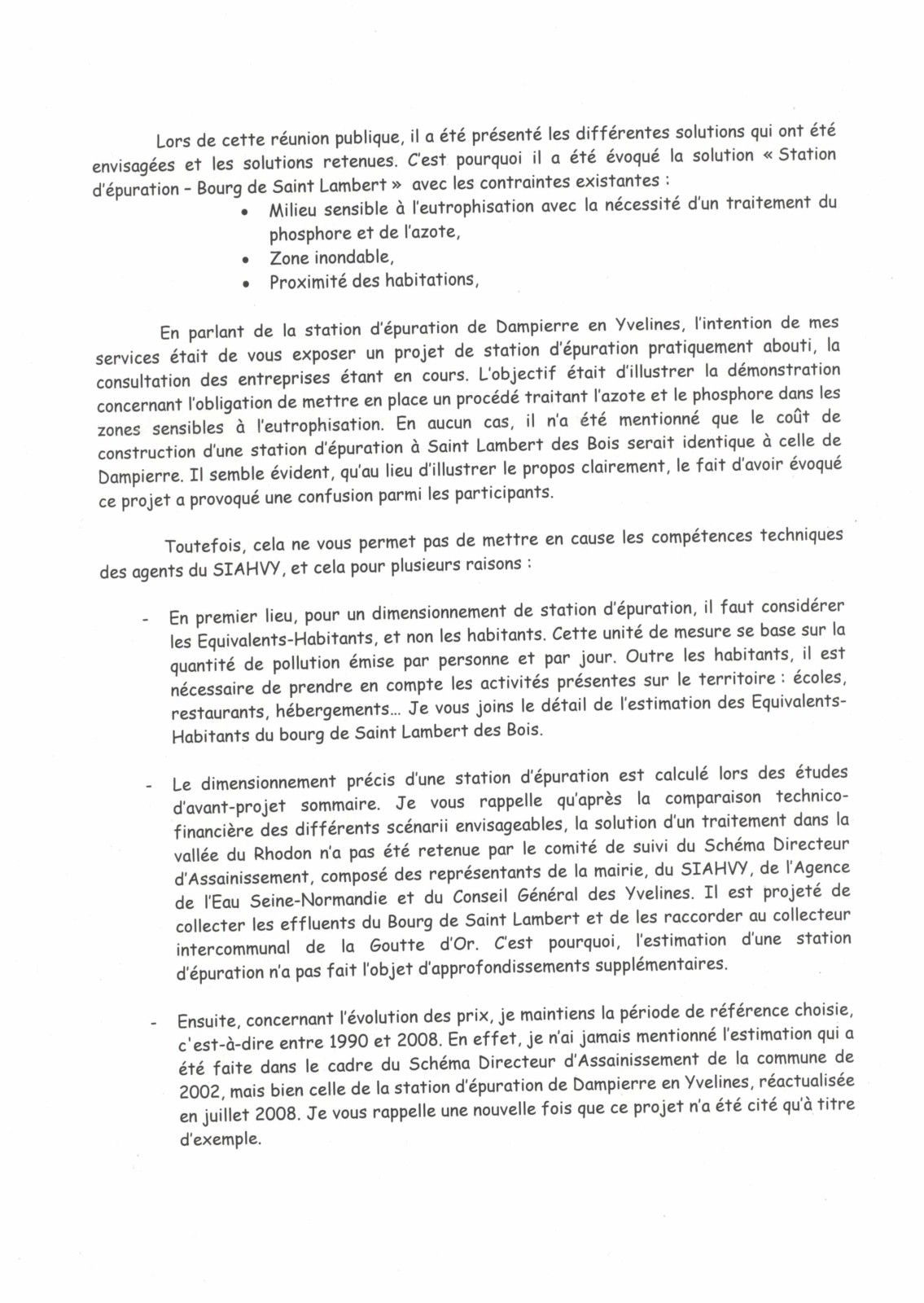 Lors de cette réunion publique, il a été présenté les différentes solutions qui ont été envisagées et les solutions retenues. C'est pourquoi il a été évoqué la solution « Station d'épuration – Bourg de Saint Lambert » avec les contraintes existantes :

• Milieu sensible à l'eutrophisation avec la nécessité d'un traitement du phosphore et de l'azote,
• Zone inondable,
• Proximité des habitations,

En parlant de la station d'épuration de Dampierre en Yvelines, l'intention de mes services était de vous exposer un projet de station d'épuration pratiquement abouti, la consultation des entreprises étant en cours. L'objectif était d'illustrer la démonstration concernant l'obligation de mettre en place un procédé traitant l'azote et le phosphore dans les zones sensibles à l'eutrophisation. En aucun cas, il n'a été mentionné que le coût de construction d'une station d'épuration à Saint Lambert des Bois serait identique à celle de Dampierre. Il semble évident, qu'au lieu d'illustrer le propos clairement, le fait d'avoir évoqué ce projet a provoqué une confusion parmi les participants.

Toutefois, cela ne vous permet pas de mettre en cause les compétences techniques des agents du SIAHVY, et cela pour plusieurs raisons :

- En premier lieu, pour un dimensionnement de station d'épuration, il faut considérer les Equivalents-Habitants, et non les habitants. Cette unité de mesure se base sur la quantité de pollution émise par personne et par jour. Outre les habitants, il est nécessaire de prendre en compte les activités présentes sur le territoire : écoles, restaurants, hébergements… Je vous joins le détail de l'estimation des Equivalents-Habitants du bourg de Saint Lambert des Bois.

- Le dimensionnement précis d'une station d'épuration est calculé lors des études d'avant-projet sommaire. Je vous rappelle qu'après la comparaison technico-financière des différents scénarii envisageables, la solution d'un traitement dans la vallée du Rhodon n'a pas été retenue par le comité de suivi du Schéma Directeur d'Assainissement, composé des représentants de la mairie, du SIAHVY, de l'Agence de l'Eau Seine-Normandie et du Conseil Général des Yvelines. Il est projeté de collecter les effluents du Bourg de Saint Lambert et de les raccorder au collecteur intercommunal de la Goutte d'Or. C'est pourquoi, l'estimation d'une station d'épuration n'a pas fait l'objet d'approfondissements supplémentaires.

- Ensuite, concernant l'évolution des prix, je maintiens la période de référence choisie, c'est-à-dire entre 1990 et 2008. En effet, je n'ai jamais mentionné l'estimation qui a été faite dans le cadre du Schéma Directeur d'Assainissement de la commune de 2002, mais bien celle de la station d'épuration de Dampierre en Yvelines, réactualisée en juillet 2008. Je vous rappelle une nouvelle fois que ce projet n'a été cité qu'à titre d'exemple.